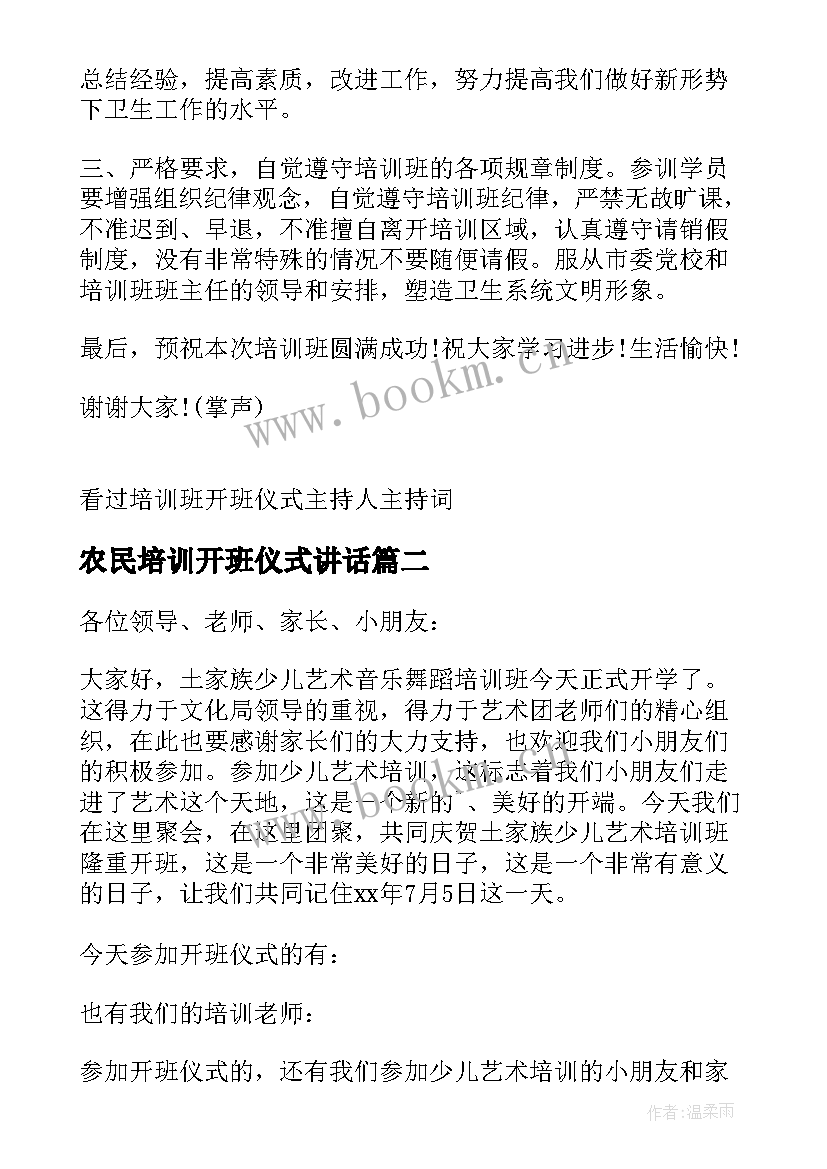 总结经验，提高素质，改进工作，努力提高我们做好新形势下卫生工作的水平。

三、严格要求，自觉遵守培训班的各项规章制度。参训学员要增强组织纪律观念，自觉遵守培训班纪律，严禁无故旷课，不准迟到、早退，不准擅自离开培训区域，认真遵守请销假制度，没有非常特殊的情况不要随便请假。服从市委党校和培训班班主任的领导和安排，塑造卫生系统文明形象。

最后，预祝本次培训班圆满成功！祝大家学习进步！生活愉快！

谢谢大家！(掌声)

www.bookm.cn

看过培训班开班仪式主持人主持词

农民培训开班仪式讲话篇二

各位领导、老师、家长、小朋友：

大家好，土家族少儿艺术音乐舞蹈培训班今天正式开学了。这得力于文化局领导的重视，得力于艺术团老师们的精心组织，在此也要感谢家长们的大力支持，也欢迎我们小朋友们的积极参加。参加少儿艺术培训，这标志着我们小朋友们走进了艺术这个天地，这是一个新的、美好的开端。今天我们在这里聚会，在这里团聚，共同庆贺土家族少儿艺术培训班隆重开班，这是一个非常美好的日子，这是一个非常有意义的日子，让我们共同记住xx年7月5日这一天。

今天参加开班仪式的有：

也有我们的培训老师：

参加开班仪式的，还有我们参加少儿艺术培训的小朋友和家

作者：温柔雨